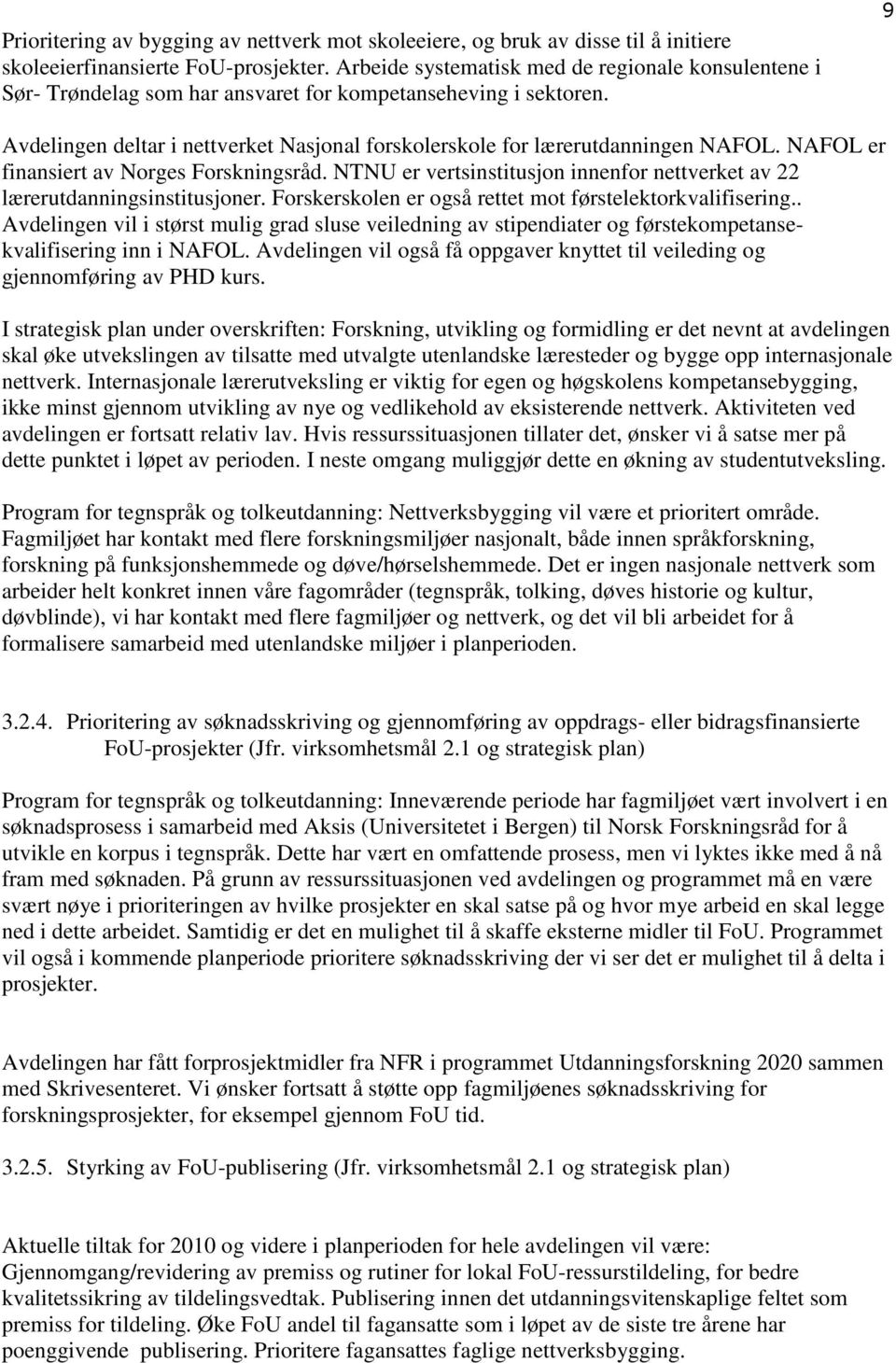 9

Prioritering av bygging av nettverk mot skoleeiere, og bruk av disse til å initiere skoleeierfinansierte FoU-prosjekter. Arbeide systematisk med de regionale konsulentene i Sør- Trøndelag som har ansvaret for kompetanseheving i sektoren.

Avdelingen deltar i nettverket Nasjonal forskolerskole for lærerutdanningen NAFOL. NAFOL er finansiert av Norges Forskningsråd. NTNU er vertsinstitusjon innenfor nettverket av 22 lærerutdanningsinstitusjoner. Forskerskolen er også rettet mot førstelektorkvalifisering.. Avdelingen vil i størst mulig grad sluse veiledning av stipendiater og førstekompetansekvalifisering inn i NAFOL. Avdelingen vil også få oppgaver knyttet til veileding og gjennomføring av PHD kurs.

I strategisk plan under overskriften: Forskning, utvikling og formidling er det nevnt at avdelingen skal øke utvekslingen av tilsatte med utvalgte utenlandske læresteder og bygge opp internasjonale nettverk. Internasjonale lærerutveksling er viktig for egen og høgskolens kompetansebygging, ikke minst gjennom utvikling av nye og vedlikehold av eksisterende nettverk. Aktiviteten ved avdelingen er fortsatt relativ lav. Hvis ressurssituasjonen tillater det, ønsker vi å satse mer på dette punktet i løpet av perioden. I neste omgang muliggjør dette en økning av studentutveksling.

Program for tegnspråk og tolkeutdanning: Nettverksbygging vil være et prioritert område. Fagmiljøet har kontakt med flere forskningsmiljøer nasjonalt, både innen språkforskning, forskning på funksjonshemmede og døve/hørselshemmede. Det er ingen nasjonale nettverk som arbeider helt konkret innen våre fagområder (tegnspråk, tolking, døves historie og kultur, døvblinde), vi har kontakt med flere fagmiljøer og nettverk, og det vil bli arbeidet for å formalisere samarbeid med utenlandske miljøer i planperioden.

3.2.4. Prioritering av søknadsskriving og gjennomføring av oppdrags- eller bidragsfinansierte FoU-prosjekter (Jfr. virksomhetsmål 2.1 og strategisk plan)

Program for tegnspråk og tolkeutdanning: Inneværende periode har fagmiljøet vært involvert i en søknadsprosess i samarbeid med Aksis (Universitetet i Bergen) til Norsk Forskningsråd for å utvikle en korpus i tegnspråk. Dette har vært en omfattende prosess, men vi lyktes ikke med å nå fram med søknaden. På grunn av ressurssituasjonen ved avdelingen og programmet må en være svært nøye i prioriteringen av hvilke prosjekter en skal satse på og hvor mye arbeid en skal legge ned i dette arbeidet. Samtidig er det en mulighet til å skaffe eksterne midler til FoU. Programmet vil også i kommende planperiode prioritere søknadsskriving der vi ser det er mulighet til å delta i prosjekter.

Avdelingen har fått forprosjektmidler fra NFR i programmet Utdanningsforskning 2020 sammen med Skrivesenteret. Vi ønsker fortsatt å støtte opp fagmiljøenes søknadsskriving for forskningsprosjekter, for eksempel gjennom FoU tid.

3.2.5. Styrking av FoU-publisering (Jfr. virksomhetsmål 2.1 og strategisk plan)

Aktuelle tiltak for 2010 og videre i planperioden for hele avdelingen vil være: Gjennomgang/revidering av premiss og rutiner for lokal FoU-ressurstildeling, for bedre kvalitetssikring av tildelingsvedtak. Publisering innen det utdanningsvitenskaplige feltet som premiss for tildeling. Øke FoU andel til fagansatte som i løpet av de siste tre årene har poenggivende publisering. Prioritere fagansattes faglige nettverksbygging.